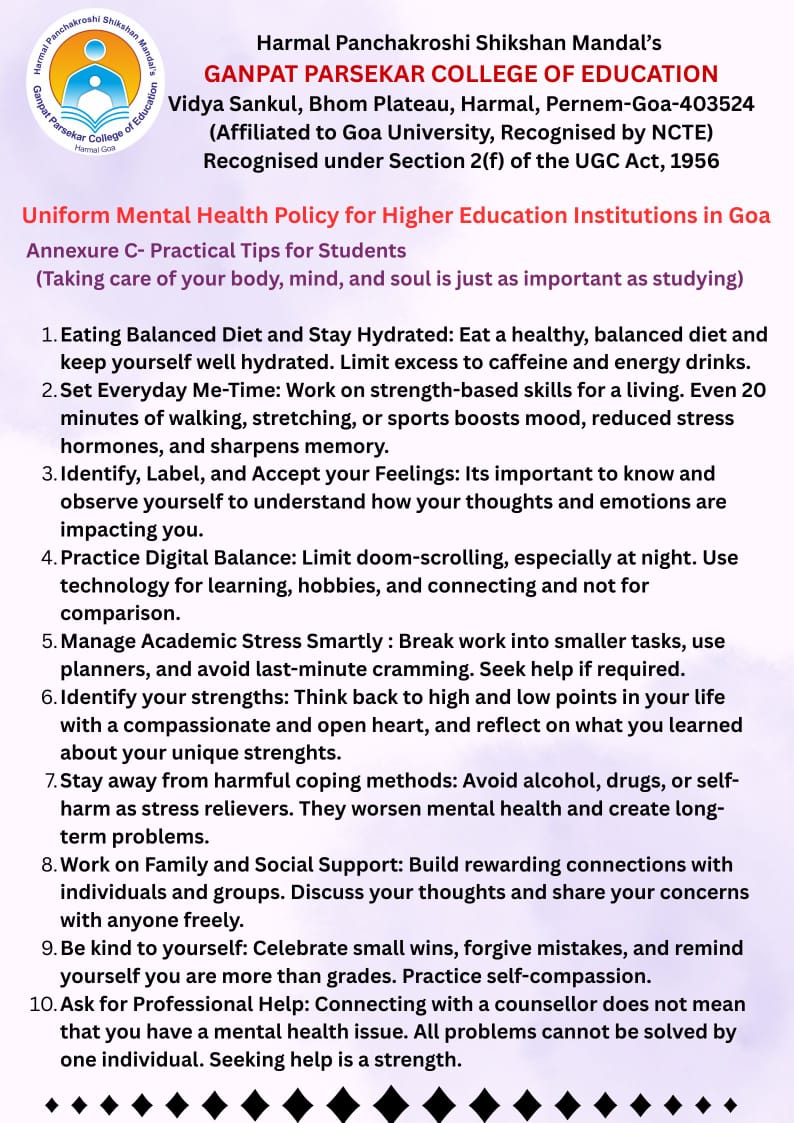 Harmal Panchakroshi Shikshan Mandal's
Ganpat Parsekar College of Education
Harmal Goa

Harmal Panchakroshi Shikshan Mandal's
GANPAT PARSEKAR COLLEGE OF EDUCATION
Vidya Sankul, Bhom Plateau, Harmal, Pernem-Goa-403524
(Affiliated to Goa University, Recognised by NCTE)
Recognised under Section 2(f) of the UGC Act, 1956

Uniform Mental Health Policy for Higher Education Institutions in Goa
Annexure C- Practical Tips for Students
(Taking care of your body, mind, and soul is just as important as studying)

1. Eating Balanced Diet and Stay Hydrated: Eat a healthy, balanced diet and keep yourself well hydrated. Limit excess to caffeine and energy drinks.
2. Set Everyday Me-Time: Work on strength-based skills for a living. Even 20 minutes of walking, stretching, or sports boosts mood, reduced stress hormones, and sharpens memory.
3. Identify, Label, and Accept your Feelings: Its important to know and observe yourself to understand how your thoughts and emotions are impacting you.
4. Practice Digital Balance: Limit doom-scrolling, especially at night. Use technology for learning, hobbies, and connecting and not for comparison.
5. Manage Academic Stress Smartly : Break work into smaller tasks, use planners, and avoid last-minute cramming. Seek help if required.
6. Identify your strengths: Think back to high and low points in your life with a compassionate and open heart, and reflect on what you learned about your unique strenghts.
7. Stay away from harmful coping methods: Avoid alcohol, drugs, or self-harm as stress relievers. They worsen mental health and create long-term problems.
8. Work on Family and Social Support: Build rewarding connections with individuals and groups. Discuss your thoughts and share your concerns with anyone freely.
9. Be kind to yourself: Celebrate small wins, forgive mistakes, and remind yourself you are more than grades. Practice self-compassion.
10. Ask for Professional Help: Connecting with a counsellor does not mean that you have a mental health issue. All problems cannot be solved by one individual. Seeking help is a strength.